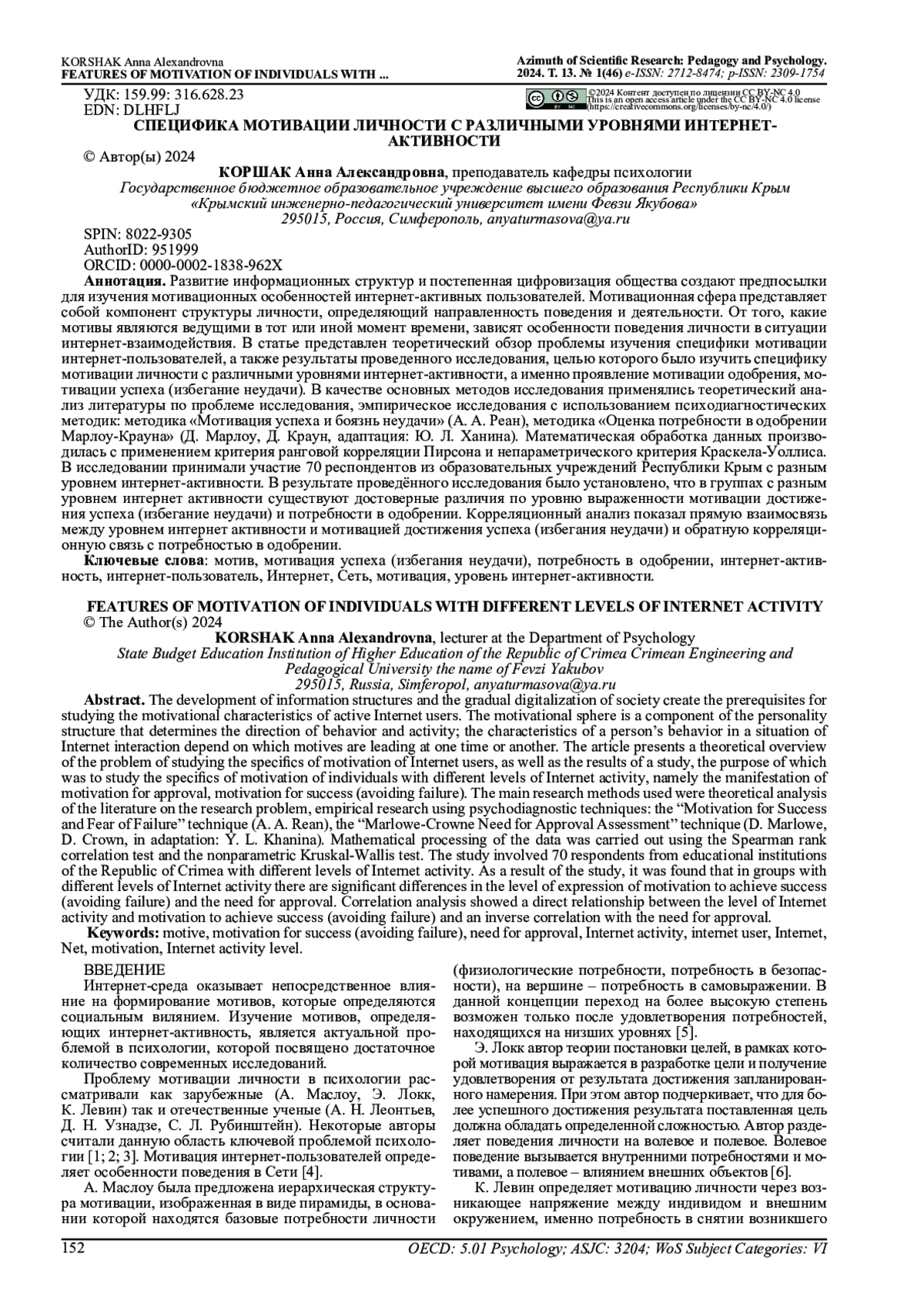 KORSHAK Anna Alexandrovna
FEATURES OF MOTIVATION OF INDIVIDUALS WITH ...

Azimuth of Scientific Research: Pedagogy and Psychology.
2024. Т. 13. № 1(46) e-ISSN: 2712-8474; p-ISSN: 2309-1754

УДК: 159.99: 316.628.23
EDN: DLHFLJ

©2024 Контент доступен по лицензии CC BY-NC 4.0
This is an open access article under the CC BY-NC 4.0 license
(https://creativecommons.org/licenses/by-nc/4.0/)

СПЕЦИФИКА МОТИВАЦИИ ЛИЧНОСТИ С РАЗЛИЧНЫМИ УРОВНЯМИ ИНТЕРНЕТ-АКТИВНОСТИ

© Автор(ы) 2024

КОРШАК Анна Александровна, преподаватель кафедры психологии
Государственное бюджетное образовательное учреждение высшего образования Республики Крым «Крымский инженерно-педагогический университет имени Февзи Якубова»
295015, Россия, Симферополь, anyaturmasova@ya.ru

SPIN: 8022-9305
AuthorID: 951999
ORCID: 0000-0002-1838-962X

Аннотация. Развитие информационных структур и постепенная цифровизация общества создают предпосылки для изучения мотивационных особенностей интернет-активных пользователей. Мотивационная сфера представляет собой компонент структуры личности, определяющий направленность поведения и деятельности. От того, какие мотивы являются ведущими в тот или иной момент времени, зависят особенности поведения личности в ситуации интернет-взаимодействия. В статье представлен теоретический обзор проблемы изучения специфики мотивации интернет-пользователей, а также результаты проведенного исследования, целью которого было изучить специфику мотивации личности с различными уровнями интернет-активности, а именно проявление мотивации одобрения, мотивации успеха (избегание неудачи). В качестве основных методов исследования применялись теоретический анализ литературы по проблеме исследования, эмпирическое исследования с использованием психодиагностических методик: методика «Мотивация успеха и боязнь неудачи» (А. А. Реан), методика «Оценка потребности в одобрении Марлоу-Крауна» (Д. Марлоу, Д. Краун, адаптация: Ю. Л. Ханина). Математическая обработка данных производилась с применением критерия ранговой корреляции Пирсона и непараметрического критерия Краскела-Уоллиса. В исследовании принимали участие 70 респондентов из образовательных учреждений Республики Крым с разным уровнем интернет-активности. В результате проведённого исследования было установлено, что в группах с разным уровнем интернет активности существуют достоверные различия по уровню выраженности мотивации достижения успеха (избегание неудачи) и потребности в одобрении. Корреляционный анализ показал прямую взаимосвязь между уровнем интернет активности и мотивацией достижения успеха (избегания неудачи) и обратную корреляционную связь с потребностью в одобрении.

Ключевые слова: мотив, мотивация успеха (избегания неудачи), потребность в одобрении, интернет-активность, интернет-пользователь, Интернет, Сеть, мотивация, уровень интернет-активности.

FEATURES OF MOTIVATION OF INDIVIDUALS WITH DIFFERENT LEVELS OF INTERNET ACTIVITY

© The Author(s) 2024

KORSHAK Anna Alexandrovna, lecturer at the Department of Psychology
State Budget Education Institution of Higher Education of the Republic of Crimea Crimean Engineering and Pedagogical University the name of Fevzi Yakubov
295015, Russia, Simferopol, anyaturmasova@ya.ru

Abstract. The development of information structures and the gradual digitalization of society create the prerequisites for studying the motivational characteristics of active Internet users. The motivational sphere is a component of the personality structure that determines the direction of behavior and activity; the characteristics of a person's behavior in a situation of Internet interaction depend on which motives are leading at one time or another. The article presents a theoretical overview of the problem of studying the specifics of motivation of Internet users, as well as the results of a study, the purpose of which was to study the specifics of motivation of individuals with different levels of Internet activity, namely the manifestation of motivation for approval, motivation for success (avoiding failure). The main research methods used were theoretical analysis of the literature on the research problem, empirical research using psychodiagnostic techniques: the "Motivation for Success and Fear of Failure" technique (A. A. Rean), the "Marlowe-Crowne Need for Approval Assessment" technique (D. Marlowe, D. Crown, in adaptation: Y. L. Khanina). Mathematical processing of the data was carried out using the Spearman rank correlation test and the nonparametric Kruskal-Wallis test. The study involved 70 respondents from educational institutions of the Republic of Crimea with different levels of Internet activity. As a result of the study, it was found that in groups with different levels of Internet activity there are significant differences in the level of expression of motivation to achieve success (avoiding failure) and the need for approval. Correlation analysis showed a direct relationship between the level of Internet activity and motivation to achieve success (avoiding failure) and an inverse correlation with the need for approval.

Keywords: motive, motivation for success (avoiding failure), need for approval, Internet activity, internet user, Internet, Net, motivation, Internet activity level.

ВВЕДЕНИЕ
Интернет-среда оказывает непосредственное влияние на формирование мотивов, которые определяются социальным вилянием. Изучение мотивов, определяющих интернет-активность, является актуальной проблемой в психологии, которой посвящено достаточное количество современных исследований.

Проблему мотивации личности в психологии рассматривали как зарубежные (А. Маслоу, Э. Локк, К. Левин) так и отечественные ученые (А. Н. Леонтьев, Д. Н. Узнадзе, С. Л. Рубинштейн). Некоторые авторы считали данную область ключевой проблемой психологии [1; 2; 3]. Мотивация интернет-пользователей определяет особенности поведения в Сети [4].

А. Маслоу была предложена иерархическая структура мотивации, изображенная в виде пирамиды, в основании которой находятся базовые потребности личности (физиологические потребности, потребность в безопасности), на вершине – потребность в самовыражении. В данной концепции переход на более высокую степень возможен только после удовлетворения потребностей, находящихся на низших уровнях [5].

Э. Локк автор теории постановки целей, в рамках которой мотивация выражается в разработке цели и получение удовлетворения от результата достижения запланированного намерения. При этом автор подчеркивает, что для более успешного достижения результата поставленная цель должна обладать определенной сложностью. Автор разделяет поведения личности на волевое и полевое. Волевое поведение вызывается внутренними потребностями и мотивами, а полевое – влиянием внешних объектов [6].

К. Левин определяет мотивацию личности через возникающее напряжение между индивидом и внешним окружением, именно потребность в снятии возникшего

152
OECD: 5.01 Psychology; ASJC: 3204; WoS Subject Categories: VI